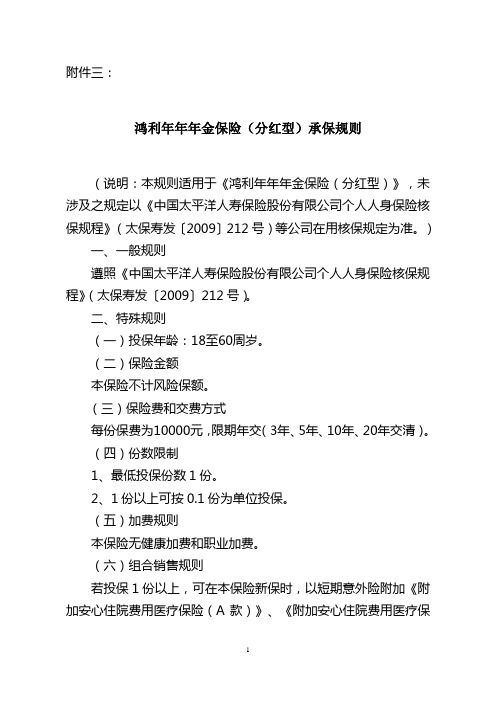 附件三：

鸿利年年年金保险（分红型）承保规则

（说明：本规则适用于《鸿利年年年金保险（分红型）》，未涉及之规定以《中国太平洋人寿保险股份有限公司个人人身保险核保规程》（太保寿发〔2009〕212 号）等公司在用核保规定为准。）

一、一般规则

遵照《中国太平洋人寿保险股份有限公司个人人身保险核保规程》（太保寿发〔2009〕212 号）。

二、特殊规则

（一）投保年龄：18至60周岁。

（二）保险金额

本保险不计风险保额。

（三）保险费和交费方式

每份保费为10000元，限期年交（3年、5年、10年、20年交清）。

（四）份数限制

1、最低投保份数 1 份。

2、1 份以上可按 0.1 份为单位投保。

（五）加费规则

本保险无健康加费和职业加费。

（六）组合销售规则

若投保 1 份以上，可在本保险新保时，以短期意外险附加《附加安心住院费用医疗保险（A 款）》、《附加安心住院费用医疗保

1